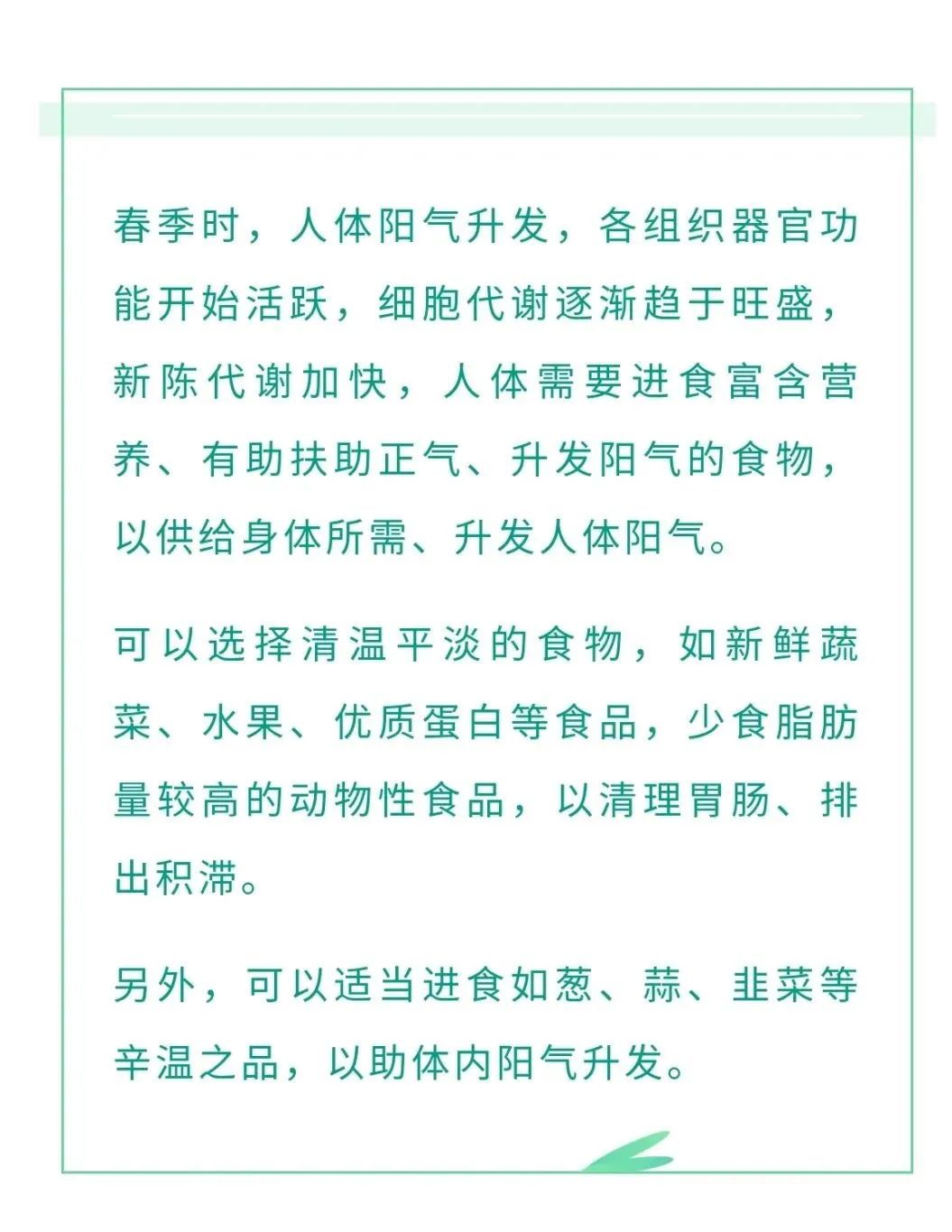 春季时，人体阳气升发，各组织器官功能开始活跃，细胞代谢逐渐趋于旺盛，新陈代谢加快，人体需要进食富含营养、有助扶助正气、升发阳气的食物，以供给身体所需、升发人体阳气。

可以选择清温平淡的食物，如新鲜蔬菜、水果、优质蛋白等食品，少食脂肪量较高的动物性食品，以清理胃肠、排出积滞。

另外，可以适当进食如葱、蒜、韭菜等辛温之品，以助体内阳气升发。